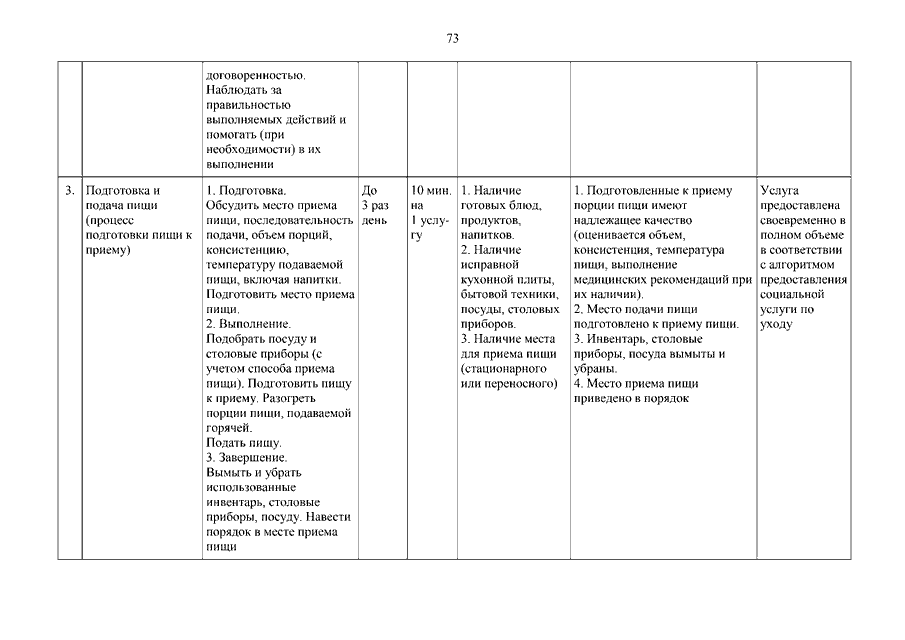 73

| | | | | | | | |
|---|---|---|---|---|---|---|---|
| | | договоренностью. Наблюдать за правильностью выполняемых действий и помогать (при необходимости) в их выполнении | | | | | |
| 3. | Подготовка и подача пищи (процесс подготовки пищи к приему) | 1. Подготовка. Обсудить место приема пищи, последовательность подачи, объем порций, консистенцию, температуру подаваемой пищи, включая напитки. Подготовить место приема пищи. 2. Выполнение. Подобрать посуду и столовые приборы (с учетом способа приема пищи). Подготовить пищу к приему. Разогреть порции пищи, подаваемой горячей. Подать пищу. 3. Завершение. Вымыть и убрать использованные инвентарь, столовые приборы, посуду. Навести порядок в месте приема пищи | До 3 раз день | 10 мин. на 1 услугу | 1. Наличие готовых блюд, продуктов, напитков. 2. Наличие исправной кухонной плиты, бытовой техники, посуды, столовых приборов. 3. Наличие места для приема пищи (стационарного или переносного) | 1. Подготовленные к приему порции пищи имеют надлежащее качество (оценивается объем, консистенция, температура пищи, выполнение медицинских рекомендаций при их наличии). 2. Место подачи пищи подготовлено к приему пищи. 3. Инвентарь, столовые приборы, посуда вымыты и убраны. 4. Место приема пищи приведено в порядок | Услуга предоставлена своевременно в полном объеме в соответствии с алгоритмом предоставления социальной услуги по уходу |